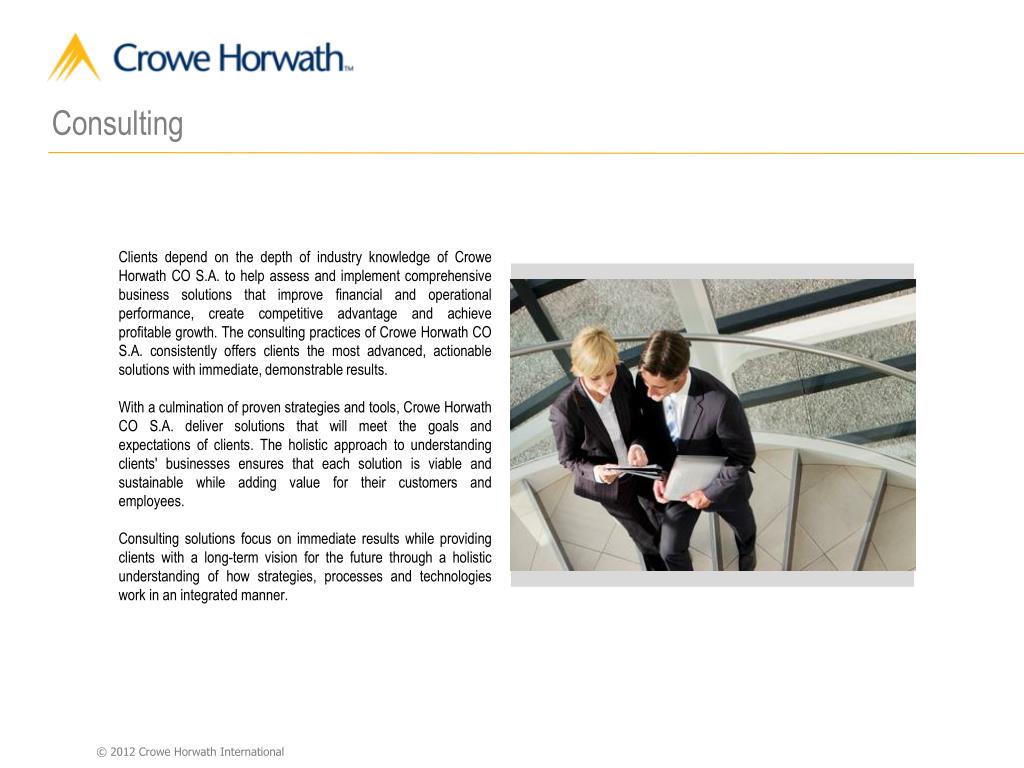 Crowe Horwath™

Consulting

Clients depend on the depth of industry knowledge of Crowe Horwath CO S.A. to help assess and implement comprehensive business solutions that improve financial and operational performance, create competitive advantage and achieve profitable growth. The consulting practices of Crowe Horwath CO S.A. consistently offers clients the most advanced, actionable solutions with immediate, demonstrable results.

With a culmination of proven strategies and tools, Crowe Horwath CO S.A. deliver solutions that will meet the goals and expectations of clients. The holistic approach to understanding clients' businesses ensures that each solution is viable and sustainable while adding value for their customers and employees.

Consulting solutions focus on immediate results while providing clients with a long-term vision for the future through a holistic understanding of how strategies, processes and technologies work in an integrated manner.

© 2012 Crowe Horwath International